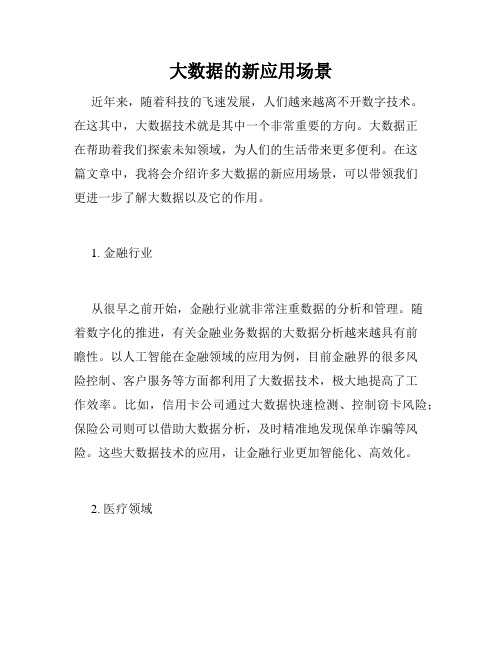 大数据的新应用场景

近年来，随着科技的飞速发展，人们越来越离不开数字技术。在这其中，大数据技术就是其中一个非常重要的方向。大数据正在帮助着我们探索未知领域，为人们的生活带来更多便利。在这篇文章中，我将会介绍许多大数据的新应用场景，可以带领我们更进一步了解大数据以及它的作用。

1. 金融行业

从很早之前开始，金融行业就非常注重数据的分析和管理。随着数字化的推进，有关金融业务数据的大数据分析越来越具有前瞻性。以人工智能在金融领域的应用为例，目前金融界的很多风险控制、客户服务等方面都利用了大数据技术，极大地提高了工作效率。比如，信用卡公司通过大数据快速检测、控制窃卡风险；保险公司则可以借助大数据分析，及时精准地发现保单诈骗等风险。这些大数据技术的应用，让金融行业更加智能化、高效化。

2. 医疗领域